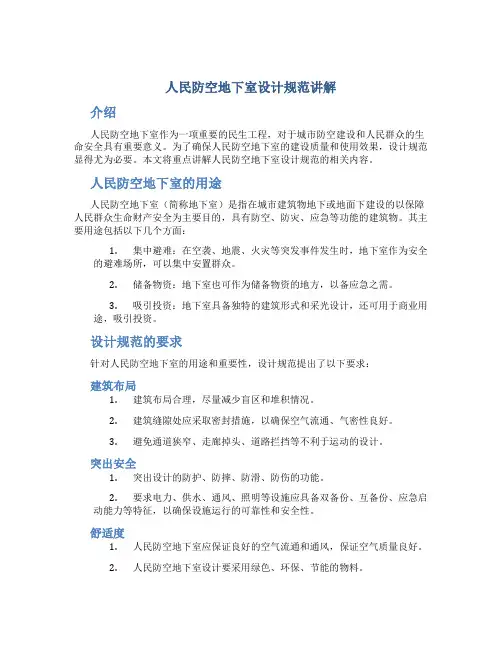 人民防空地下室设计规范讲解

介绍

人民防空地下室作为一项重要的民生工程，对于城市防空建设和人民群众的生命安全具有重要意义。为了确保人民防空地下室的建设质量和使用效果，设计规范显得尤为必要。本文将重点讲解人民防空地下室设计规范的相关内容。

人民防空地下室的用途

人民防空地下室（简称地下室）是指在城市建筑物地下或地面下建设的以保障人民群众生命财产安全为主要目的，具有防空、防灾、应急等功能的建筑物。其主要用途包括以下几个方面：

1. 集中避难：在空袭、地震、火灾等突发事件发生时，地下室作为安全的避难场所，可以集中安置群众。

2. 储备物资：地下室也可作为储备物资的地方，以备应急之需。

3. 吸引投资：地下室具备独特的建筑形式和采光设计，还可用于商业用途，吸引投资。

设计规范的要求

针对人民防空地下室的用途和重要性，设计规范提出了以下要求：

建筑布局

1. 建筑布局合理，尽量减少盲区和堆积情况。

2. 建筑缝隙处应采取密封措施，以确保空气流通、气密性良好。

3. 避免通道狭窄、走廊掉头、道路拦挡等不利于运动的设计。

突出安全

1. 突出设计的防护、防摔、防滑、防伤的功能。

2. 要求电力、供水、通风、照明等设施应具备双备份、互备份、应急启动能力等特征，以确保设施运行的可靠性和安全性。

舒适度

1. 人民防空地下室应保证良好的空气流通和通风，保证空气质量良好。

2. 人民防空地下室设计要采用绿色、环保、节能的物料。